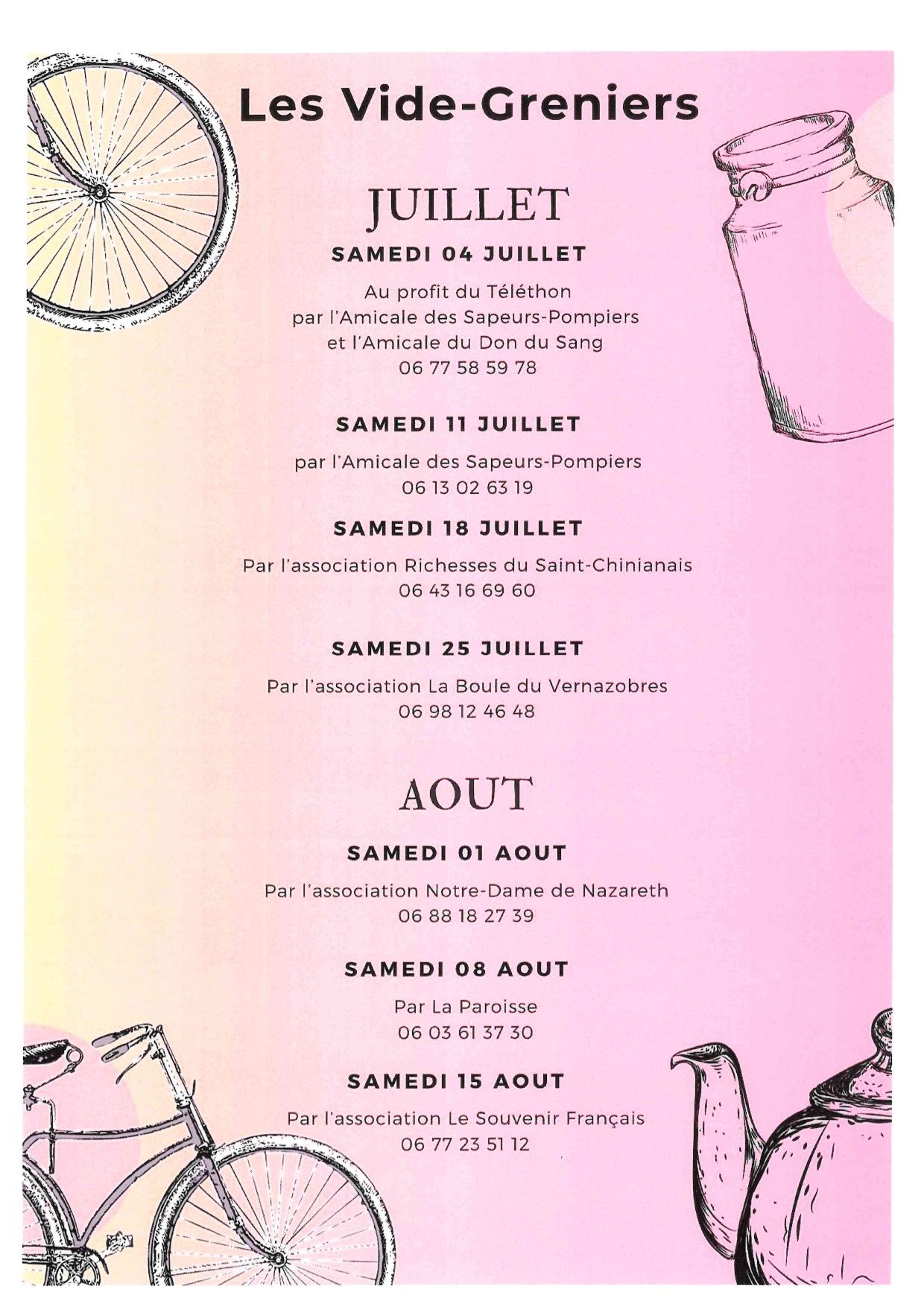 Les Vide-Greniers

JUILLET

SAMEDI 04 JUILLET

Au profit du Téléthon
par l'Amicale des Sapeurs-Pompiers
et l'Amicale du Don du Sang
06 77 58 59 78

SAMEDI 11 JUILLET

par l'Amicale des Sapeurs-Pompiers
06 13 02 63 19

SAMEDI 18 JUILLET

Par l'association Richesses du Saint-Chinianais
06 43 16 69 60

SAMEDI 25 JUILLET

Par l'association La Boule du Vernazobres
06 98 12 46 48

AOUT

SAMEDI 01 AOUT

Par l'association Notre-Dame de Nazareth
06 88 18 27 39

SAMEDI 08 AOUT

Par La Paroisse
06 03 61 37 30

SAMEDI 15 AOUT

Par l'association Le Souvenir Français
06 77 23 51 12